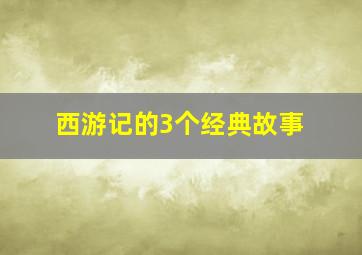 西游记的3个经典故事